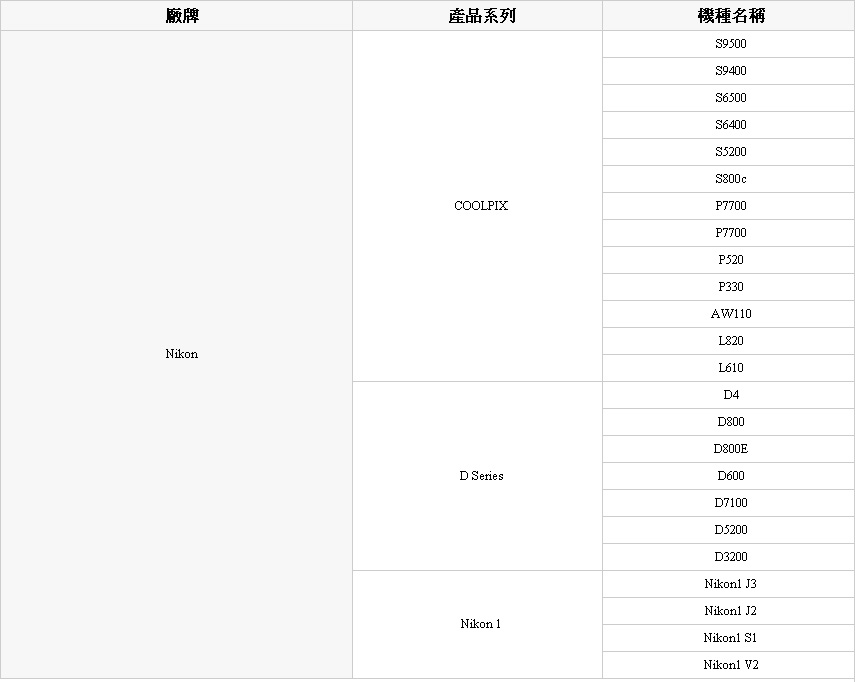 | 廠牌 | 產品系列 | 機種名稱 |
|---|---|---|
| Nikon | COOLPIX | S9500 |
| | | S9400 |
| | | S6500 |
| | | S6400 |
| | | S5200 |
| | | S800c |
| | | P7700 |
| | | P7700 |
| | | P520 |
| | | P330 |
| | | AW110 |
| | | L820 |
| | | L610 |
| | D Series | D4 |
| | | D800 |
| | | D800E |
| | | D600 |
| | | D7100 |
| | | D5200 |
| | | D3200 |
| | Nikon 1 | Nikon1 J3 |
| | | Nikon1 J2 |
| | | Nikon1 S1 |
| | | Nikon1 V2 |